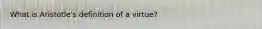 What is Aristotle's definition of a virtue?